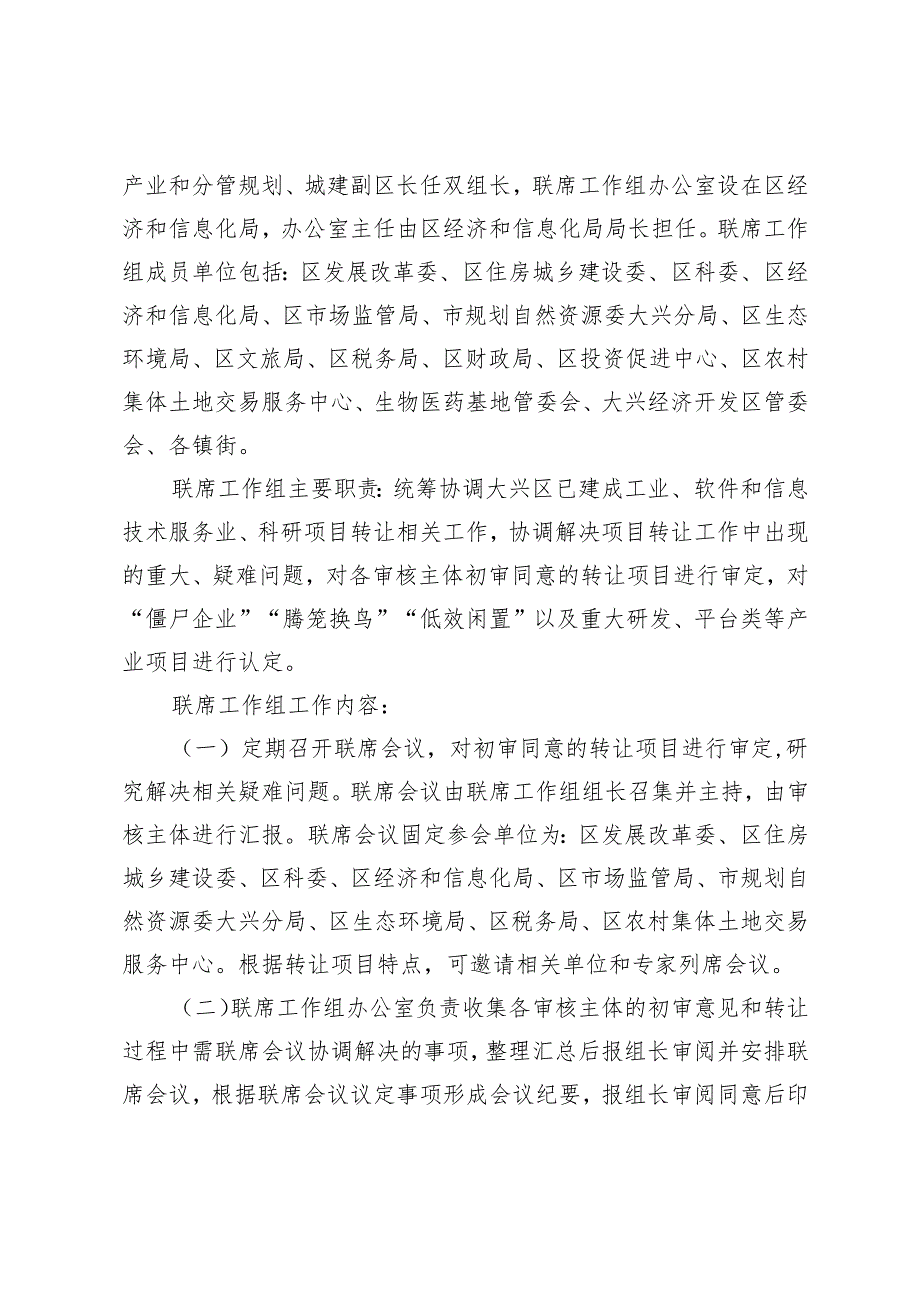 产业和分管规划、城建副区长任双组长，联席工作组办公室设在区经济和信息化局，办公室主任由区经济和信息化局局长担任。联席工作组成员单位包括：区发展改革委、区住房城乡建设委、区科委、区经济和信息化局、区市场监管局、市规划自然资源委大兴分局、区生态环境局、区文旅局、区税务局、区财政局、区投资促进中心、区农村集体土地交易服务中心、生物医药基地管委会、大兴经济开发区管委会、各镇街。

联席工作组主要职责：统筹协调大兴区已建成工业、软件和信息技术服务业、科研项目转让相关工作，协调解决项目转让工作中出现的重大、疑难问题，对各审核主体初审同意的转让项目进行审定，对“僵尸企业”“腾笼换鸟”“低效闲置”以及重大研发、平台类等产业项目进行认定。

联席工作组工作内容：

（一）定期召开联席会议，对初审同意的转让项目进行审定，研究解决相关疑难问题。联席会议由联席工作组组长召集并主持，由审核主体进行汇报。联席会议固定参会单位为：区发展改革委、区住房城乡建设委、区科委、区经济和信息化局、区市场监管局、市规划自然资源委大兴分局、区生态环境局、区税务局、区农村集体土地交易服务中心。根据转让项目特点，可邀请相关单位和专家列席会议。

（二）联席工作组办公室负责收集各审核主体的初审意见和转让过程中需联席会议协调解决的事项，整理汇总后报组长审阅并安排联席会议，根据联席会议议定事项形成会议纪要，报组长审阅同意后印